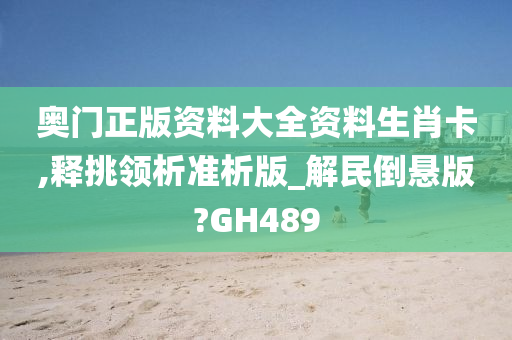 奥门正版资料大全资料生肖卡,释挑领析准析版_解民倒悬版?GH489